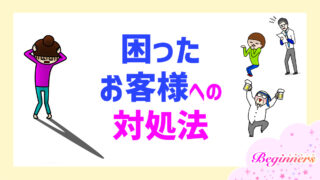 困った
お客様への
対処法

Beginners